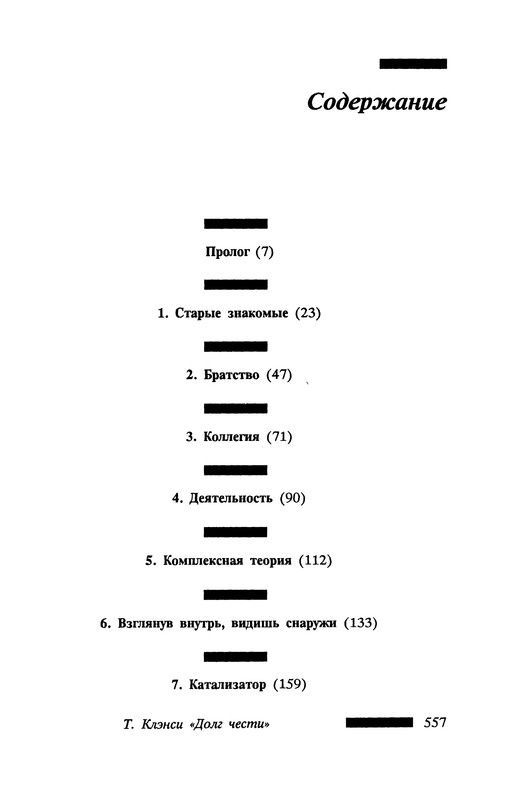 Содержание

Пролог (7)

1. Старые знакомые (23)

2. Братство (47)

3. Коллегия (71)

4. Деятельность (90)

5. Комплексная теория (112)

6. Взглянув внутрь, видишь снаружи (133)

7. Катализатор (159)

Т. Клэнси «Долг чести» 557